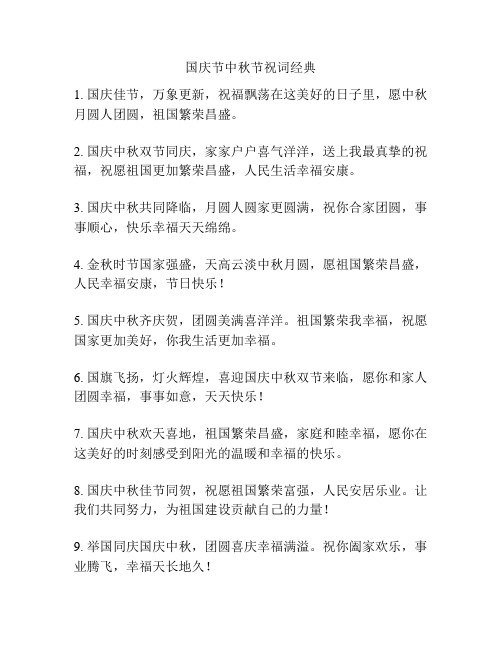 国庆节中秋节祝词经典

1. 国庆佳节，万象更新，祝福飘荡在这美好的日子里，愿中秋月圆人团圆，祖国繁荣昌盛。

2. 国庆中秋双节同庆，家家户户喜气洋洋，送上我最真挚的祝福，祝愿祖国更加繁荣昌盛，人民生活幸福安康。

3. 国庆中秋共同降临，月圆人圆家更圆满，祝你合家团圆，事事顺心，快乐幸福天天绵绵。

4. 金秋时节国家强盛，天高云淡中秋月圆，愿祖国繁荣昌盛，人民幸福安康，节日快乐！

5. 国庆中秋齐庆贺，团圆美满喜洋洋。祖国繁荣我幸福，祝愿国家更加美好，你我生活更加幸福。

6. 国旗飞扬，灯火辉煌，喜迎国庆中秋双节来临，愿你和家人团圆幸福，事事如意，天天快乐！

7. 国庆中秋欢天喜地，祖国繁荣昌盛，家庭和睦幸福，愿你在这美好的时刻感受到阳光的温暖和幸福的快乐。

8. 国庆中秋佳节同贺，祝愿祖国繁荣富强，人民安居乐业。让我们共同努力，为祖国建设贡献自己的力量！

9. 举国同庆国庆中秋，团圆喜庆幸福满溢。祝你阖家欢乐，事业腾飞，幸福天长地久！